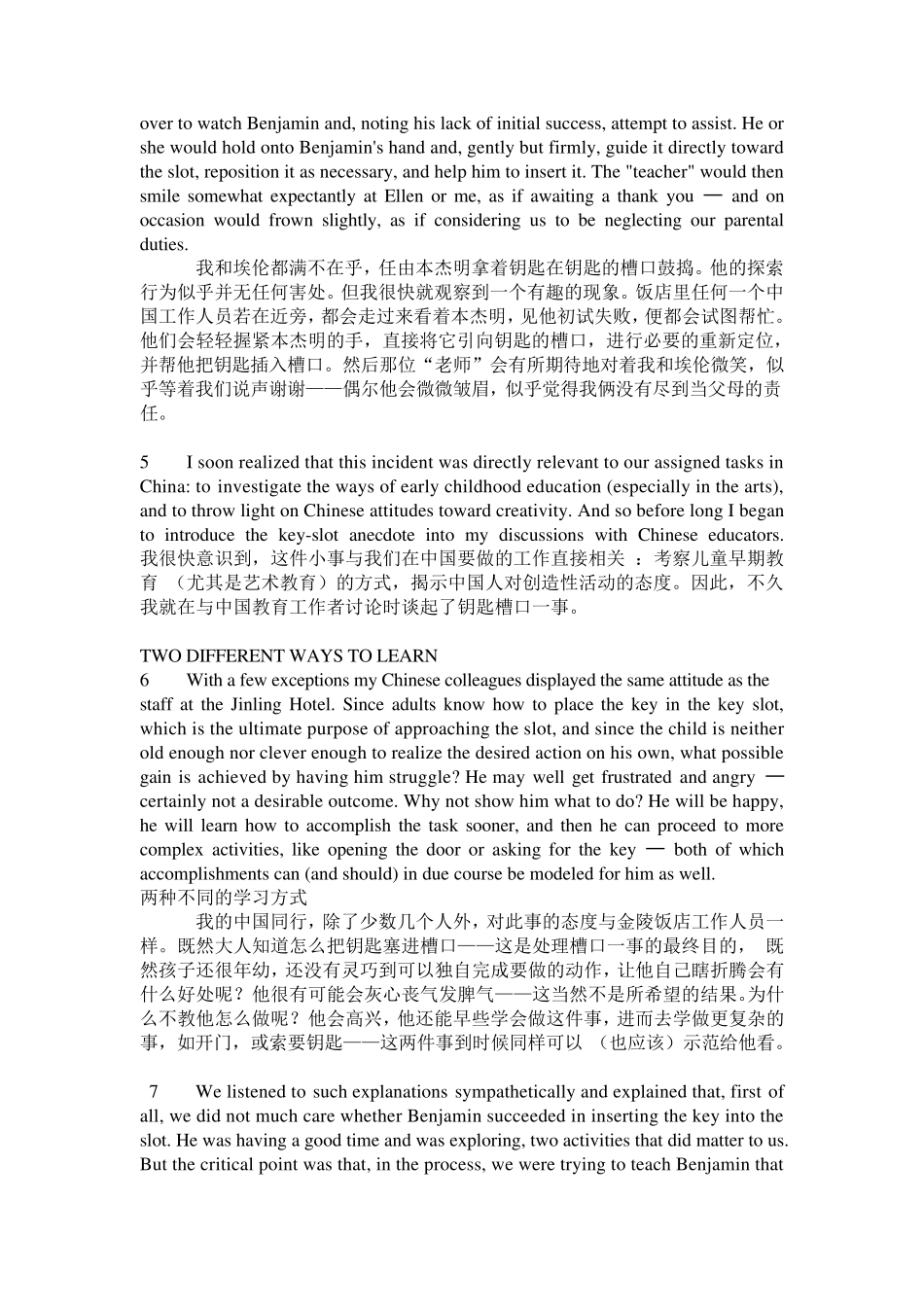 over to watch Benjamin and, noting his lack of initial success, attempt to assist. He or she would hold onto Benjamin's hand and, gently but firmly, guide it directly toward the slot, reposition it as necessary, and help him to insert it. The "teacher" would then smile somewhat expectantly at Ellen or me, as if awaiting a thank you — and on occasion would frown slightly, as if considering us to be neglecting our parental duties.

我和埃伦都满不在乎，任由本杰明拿着钥匙在钥匙的槽口鼓捣。他的探索行为似乎并无任何害处。但我很快就观察到一个有趣的现象。饭店里任何一个中国工作人员若在近旁，都会走过来看着本杰明，见他初试失败，便都会试图帮忙。他们会轻轻握紧本杰明的手，直接将它引向钥匙的槽口，进行必要的重新定位，并帮他把钥匙插入槽口。然后那位“老师”会有所期待地对着我和埃伦微笑，似乎等着我们说声谢谢——偶尔他会微微皱眉，似乎觉得我俩没有尽到当父母的责任。

5 I soon realized that this incident was directly relevant to our assigned tasks in China: to investigate the ways of early childhood education (especially in the arts), and to throw light on Chinese attitudes toward creativity. And so before long I began to introduce the key-slot anecdote into my discussions with Chinese educators. 我很快意识到，这件小事与我们在中国要做的工作直接相关 ：考察儿童早期教育 （尤其是艺术教育）的方式，揭示中国人对创造性活动的态度。因此，不久我就在与中国教育工作者讨论时谈起了钥匙槽口一事。

TWO DIFFERENT WAYS TO LEARN
6 With a few exceptions my Chinese colleagues displayed the same attitude as the staff at the Jinling Hotel. Since adults know how to place the key in the key slot, which is the ultimate purpose of approaching the slot, and since the child is neither old enough nor clever enough to realize the desired action on his own, what possible gain is achieved by having him struggle? He may well get frustrated and angry — certainly not a desirable outcome. Why not show him what to do? He will be happy, he will learn how to accomplish the task sooner, and then he can proceed to more complex activities, like opening the door or asking for the key — both of which accomplishments can (and should) in due course be modeled for him as well.
两种不同的学习方式
我的中国同行，除了少数几个人外，对此事的态度与金陵饭店工作人员一样。既然大人知道怎么把钥匙塞进槽口——这是处理槽口一事的最终目的， 既然孩子还很年幼，还没有灵巧到可以独自完成要做的动作，让他自己瞎折腾会有什么好处呢？他很有可能会灰心丧气发脾气——这当然不是所希望的结果。为什么不教他怎么做呢？他会高兴，他还能早些学会做这件事，进而去学做更复杂的事，如开门，或索要钥匙——这两件事到时候同样可以 （也应该）示范给他看。

7 We listened to such explanations sympathetically and explained that, first of all, we did not much care whether Benjamin succeeded in inserting the key into the slot. He was having a good time and was exploring, two activities that did matter to us. But the critical point was that, in the process, we were trying to teach Benjamin that